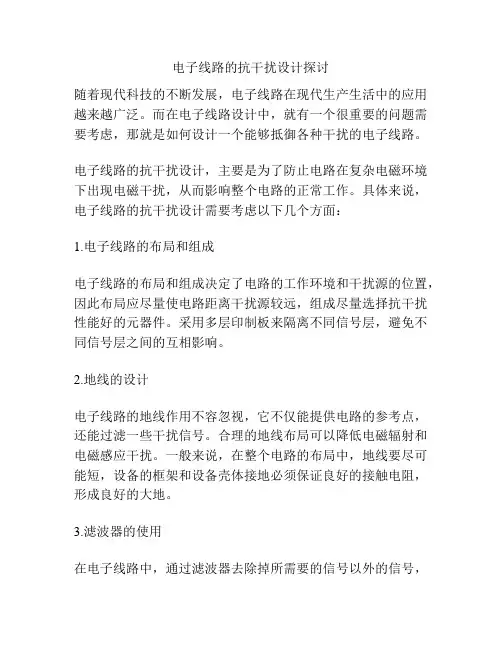 电子线路的抗干扰设计探讨

随着现代科技的不断发展，电子线路在现代生产生活中的应用越来越广泛。而在电子线路设计中，就有一个很重要的问题需要考虑，那就是如何设计一个能够抵御各种干扰的电子线路。

电子线路的抗干扰设计，主要是为了防止电路在复杂电磁环境下出现电磁干扰，从而影响整个电路的正常工作。具体来说，电子线路的抗干扰设计需要考虑以下几个方面：

1.电子线路的布局和组成

电子线路的布局和组成决定了电路的工作环境和干扰源的位置，因此布局应尽量使电路距离干扰源较远，组成尽量选择抗干扰性能好的元器件。采用多层印制板来隔离不同信号层，避免不同信号层之间的互相影响。

2.地线的设计

电子线路的地线作用不容忽视，它不仅能提供电路的参考点，还能过滤一些干扰信号。合理的地线布局可以降低电磁辐射和电磁感应干扰。一般来说，在整个电路的布局中，地线要尽可能短，设备的框架和设备壳体接地必须保证良好的接触电阻，形成良好的大地。

3.滤波器的使用

在电子线路中，通过滤波器去除掉所需要的信号以外的信号，